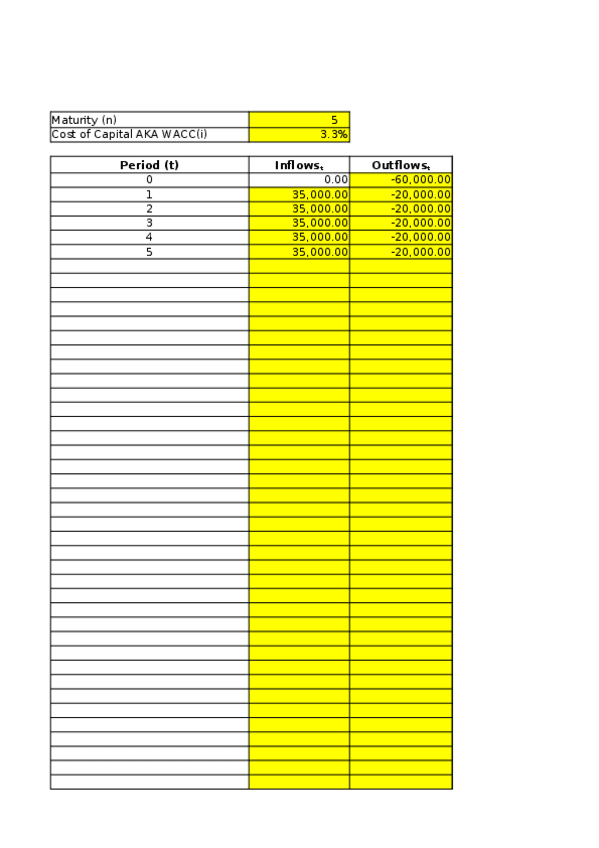 | Maturity (n) | 5 |
|---|---|
| Cost of Capital AKA WACC(i) | 3.3% |

| Period (t) | Inflows$_t$ | Outflows$_t$ |
|---|---|---|
| 0 | 0.00 | -60,000.00 |
| 1 | 35,000.00 | -20,000.00 |
| 2 | 35,000.00 | -20,000.00 |
| 3 | 35,000.00 | -20,000.00 |
| 4 | 35,000.00 | -20,000.00 |
| 5 | 35,000.00 | -20,000.00 |